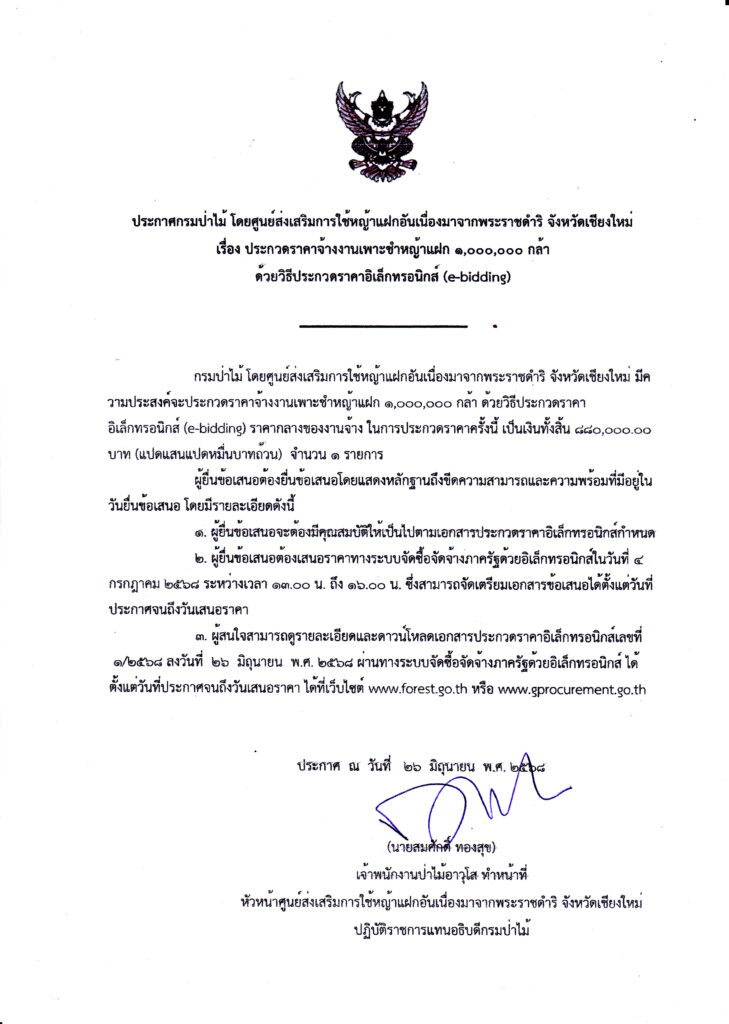 ประกาศกรมป่าไม้ โดยศูนย์ส่งเสริมการใช้หญ้าแฝกอันเนื่องมาจากพระราชดำริ จังหวัดเชียงใหม่
เรื่อง ประกวดราคาจ้างงานเพาะชำหญ้าแฝก ๑,๐๐๐,๐๐๐ กล้า
ด้วยวิธีประกวดราคาอิเล็กทรอนิกส์ (e-bidding)

กรมป่าไม้ โดยศูนย์ส่งเสริมการใช้หญ้าแฝกอันเนื่องมาจากพระราชดำริ จังหวัดเชียงใหม่ มีความประสงค์จะประกวดราคาจ้างงานเพาะชำหญ้าแฝก ๑,๐๐๐,๐๐๐ กล้า ด้วยวิธีประกวดราคาอิเล็กทรอนิกส์ (e-bidding) ราคากลางของงานจ้าง ในการประกวดราคาครั้งนี้ เป็นเงินทั้งสิ้น ๘๘๐,๐๐๐.๐๐ บาท (แปดแสนแปดหมื่นบาทถ้วน) จำนวน ๑ รายการ

ผู้ยื่นข้อเสนอต้องยื่นข้อเสนอโดยแสดงหลักฐานถึงขีดความสามารถและความพร้อมที่มีอยู่ในวันยื่นข้อเสนอ โดยมีรายละเอียดดังนี้

๑. ผู้ยื่นข้อเสนอจะต้องมีคุณสมบัติให้เป็นไปตามเอกสารประกวดราคาอิเล็กทรอนิกส์กำหนด

๒. ผู้ยื่นข้อเสนอต้องเสนอราคาทางระบบจัดซื้อจัดจ้างภาครัฐด้วยอิเล็กทรอนิกส์ในวันที่ ๔ กรกฎาคม ๒๕๖๘ ระหว่างเวลา ๑๓.๐๐ น. ถึง ๑๖.๐๐ น. ซึ่งสามารถจัดเตรียมเอกสารข้อเสนอได้ตั้งแต่วันที่ประกาศจนถึงวันเสนอราคา

๓. ผู้สนใจสามารถดูรายละเอียดและดาวน์โหลดเอกสารประกวดราคาอิเล็กทรอนิกส์เลขที่ ๑/๒๕๖๘ ลงวันที่ ๒๖ มิถุนายน พ.ศ. ๒๕๖๘ ผ่านทางระบบจัดซื้อจัดจ้างภาครัฐด้วยอิเล็กทรอนิกส์ ได้ตั้งแต่วันที่ประกาศจนถึงวันเสนอราคา ได้ที่เว็บไซต์ www.forest.go.th หรือ www.gprocurement.go.th

ประกาศ ณ วันที่ ๒๖ มิถุนายน พ.ศ. ๒๕๖๘

(นายสมศักดิ์ ทองสุข)
เจ้าพนักงานป่าไม้อาวุโส ทำหน้าที่
หัวหน้าศูนย์ส่งเสริมการใช้หญ้าแฝกอันเนื่องมาจากพระราชดำริ จังหวัดเชียงใหม่
ปฏิบัติราชการแทนอธิบดีกรมป่าไม้